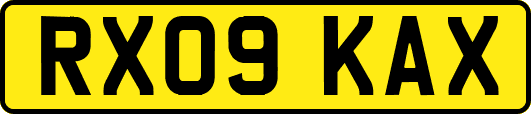 RX09 KAX